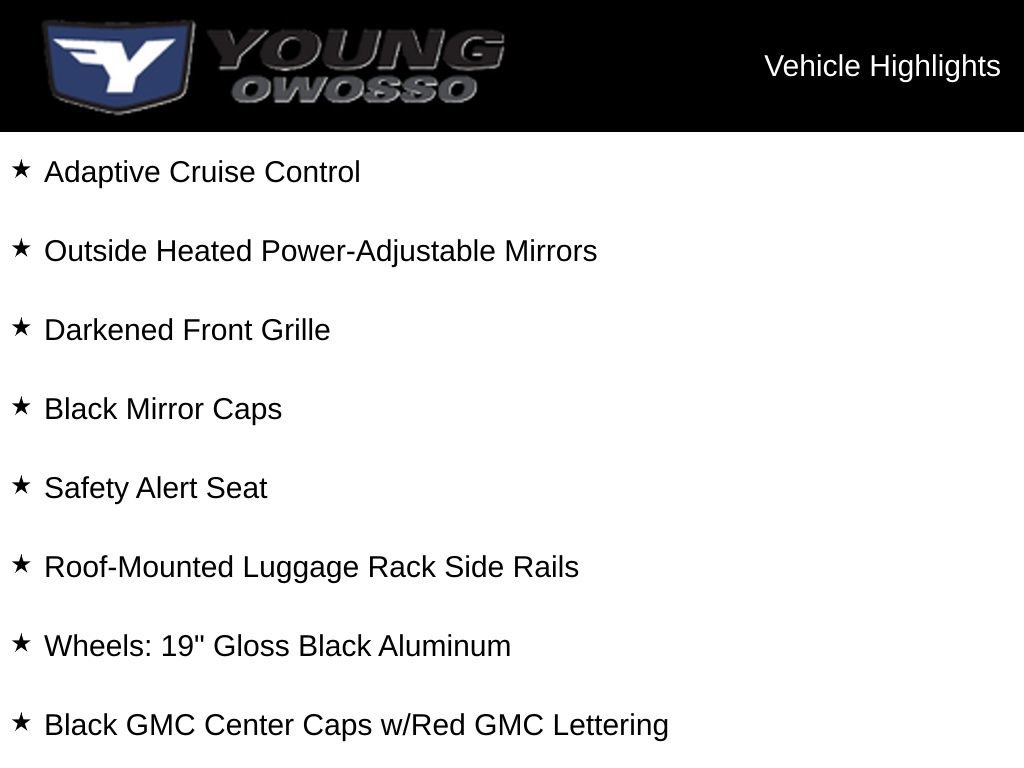 YOUNG
OWOSSO

Vehicle Highlights

★ Adaptive Cruise Control

★ Outside Heated Power-Adjustable Mirrors

★ Darkened Front Grille

★ Black Mirror Caps

★ Safety Alert Seat

★ Roof-Mounted Luggage Rack Side Rails

★ Wheels: 19" Gloss Black Aluminum

★ Black GMC Center Caps w/Red GMC Lettering